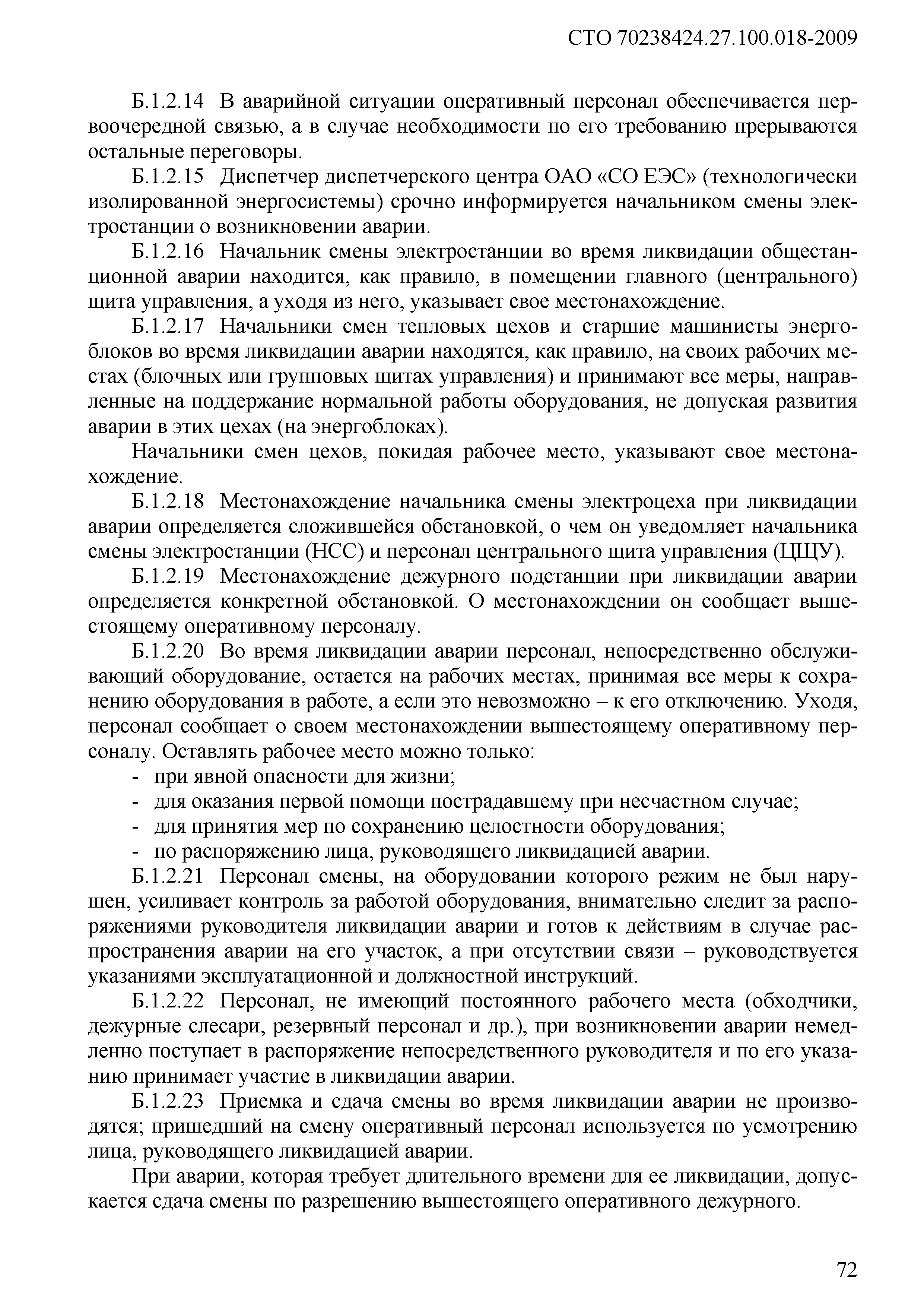 СТО 70238424.27.100.018-2009

Б.1.2.14 В аварийной ситуации оперативный персонал обеспечивается первоочередной связью, а в случае необходимости по его требованию прерываются остальные переговоры.

Б.1.2.15 Диспетчер диспетчерского центра ОАО «СО ЕЭС» (технологически изолированной энергосистемы) срочно информируется начальником смены электростанции о возникновении аварии.

Б.1.2.16 Начальник смены электростанции во время ликвидации общестанционной аварии находится, как правило, в помещении главного (центрального) щита управления, а уходя из него, указывает свое местонахождение.

Б.1.2.17 Начальники смен тепловых цехов и старшие машинисты энергоблоков во время ликвидации аварии находятся, как правило, на своих рабочих местах (блочных или групповых щитах управления) и принимают все меры, направленные на поддержание нормальной работы оборудования, не допуская развития аварии в этих цехах (на энергоблоках).

Начальники смен цехов, покидая рабочее место, указывают свое местонахождение.

Б.1.2.18 Местонахождение начальника смены электроцеха при ликвидации аварии определяется сложившейся обстановкой, о чем он уведомляет начальника смены электростанции (НСС) и персонал центрального щита управления (ЦЩУ).

Б.1.2.19 Местонахождение дежурного подстанции при ликвидации аварии определяется конкретной обстановкой. О местонахождении он сообщает вышестоящему оперативному персоналу.

Б.1.2.20 Во время ликвидации аварии персонал, непосредственно обслуживающий оборудование, остается на рабочих местах, принимая все меры к сохранению оборудования в работе, а если это невозможно – к его отключению. Уходя, персонал сообщает о своем местонахождении вышестоящему оперативному персоналу. Оставлять рабочее место можно только:
- при явной опасности для жизни;
- для оказания первой помощи пострадавшему при несчастном случае;
- для принятия мер по сохранению целостности оборудования;
- по распоряжению лица, руководящего ликвидацией аварии.

Б.1.2.21 Персонал смены, на оборудовании которого режим не был нарушен, усиливает контроль за работой оборудования, внимательно следит за распоряжениями руководителя ликвидации аварии и готов к действиям в случае распространения аварии на его участок, а при отсутствии связи – руководствуется указаниями эксплуатационной и должностной инструкций.

Б.1.2.22 Персонал, не имеющий постоянного рабочего места (обходчики, дежурные слесари, резервный персонал и др.), при возникновении аварии немедленно поступает в распоряжение непосредственного руководителя и по его указанию принимает участие в ликвидации аварии.

Б.1.2.23 Приемка и сдача смены во время ликвидации аварии не производятся; пришедший на смену оперативный персонал используется по усмотрению лица, руководящего ликвидацией аварии.

При аварии, которая требует длительного времени для ее ликвидации, допускается сдача смены по разрешению вышестоящего оперативного дежурного.

72